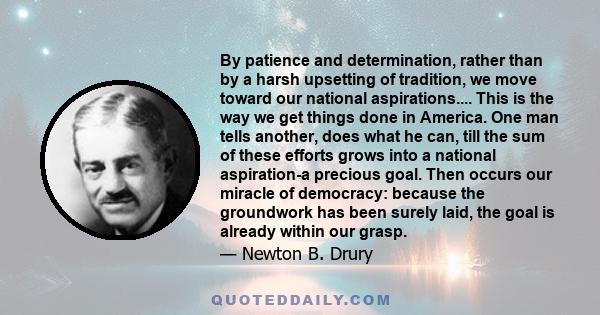 By patience and determination, rather than by a harsh upsetting of tradition, we move toward our national aspirations.... This is the way we get things done in America. One man tells another, does what he can, till the sum of these efforts grows into a national aspiration-a precious goal. Then occurs our miracle of democracy: because the groundwork has been surely laid, the goal is already within our grasp.
— Newton B. Drury

QUOTEDDAILY.COM